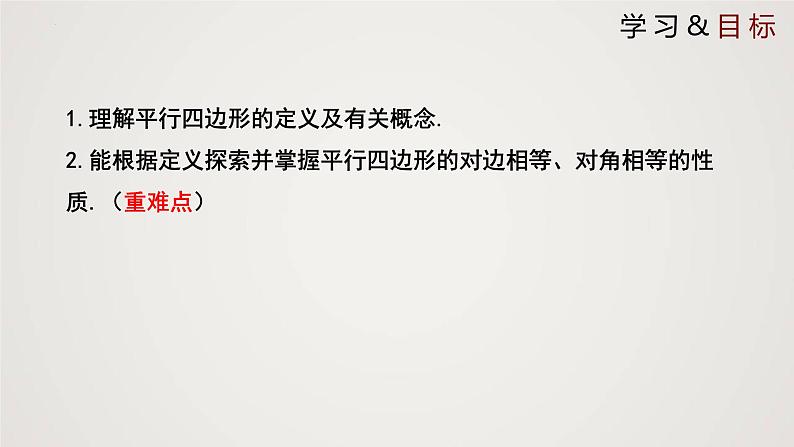 学习&目标

1.理解平行四边形的定义及有关概念.

2.能根据定义探索并掌握平行四边形的对边相等、对角相等的性质.（重难点）